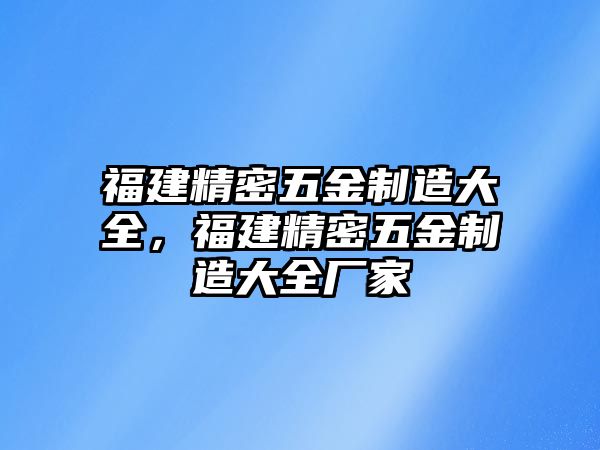 福建精密五金制造大全，福建精密五金制造大全厂家